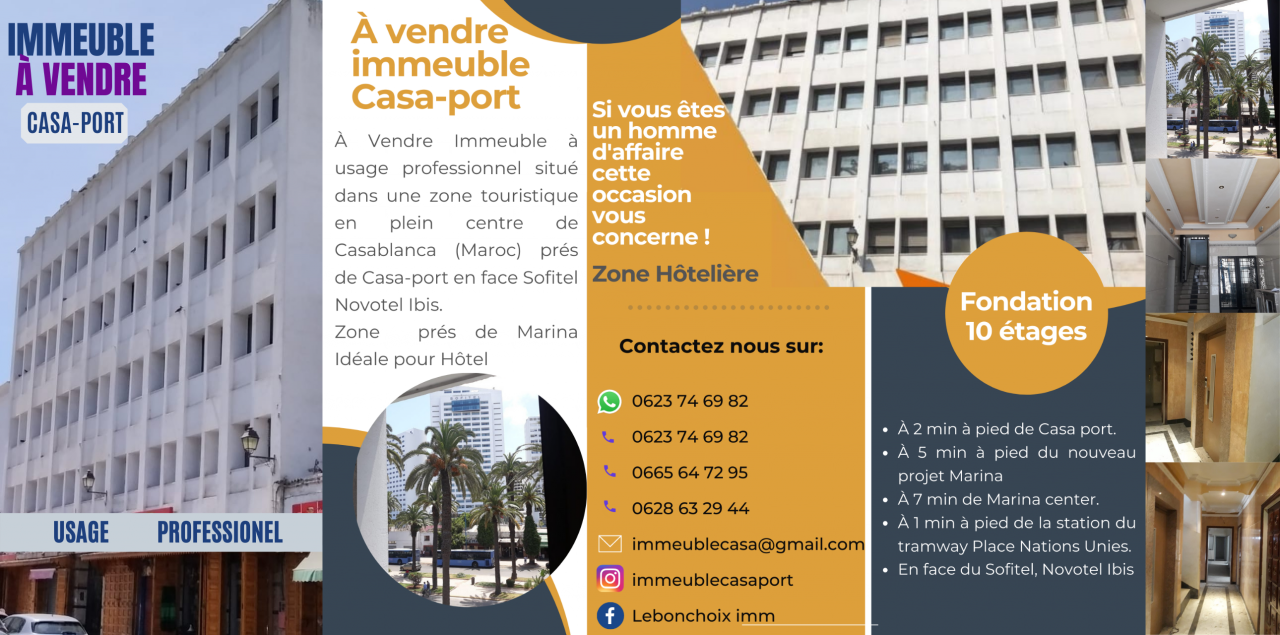 IMMEUBLE
À VENDRE
CASA-PORT

USAGE PROFESSIONEL

À vendre immeuble Casa-port

À Vendre Immeuble à usage professionnel situé dans une zone touristique en plein centre de Casablanca (Maroc) prés de Casa-port en face Sofitel Novotel Ibis.

Zone prés de Marina Idéale pour Hôtel

Si vous êtes un homme d'affaire cette occasion vous concerne !

Zone Hôtelière

Contactez nous sur:

0623 74 69 82
0623 74 69 82
0665 64 72 95
0628 63 29 44
immeublecasa@gmail.com
immeublecasaport
Lebonchoix imm

Fondation
10 étages

• À 2 min à pied de Casa port.
• À 5 min à pied du nouveau projet Marina
• À 7 min de Marina center.
• À 1 min à pied de la station du tramway Place Nations Unies.
• En face du Sofitel, Novotel Ibis